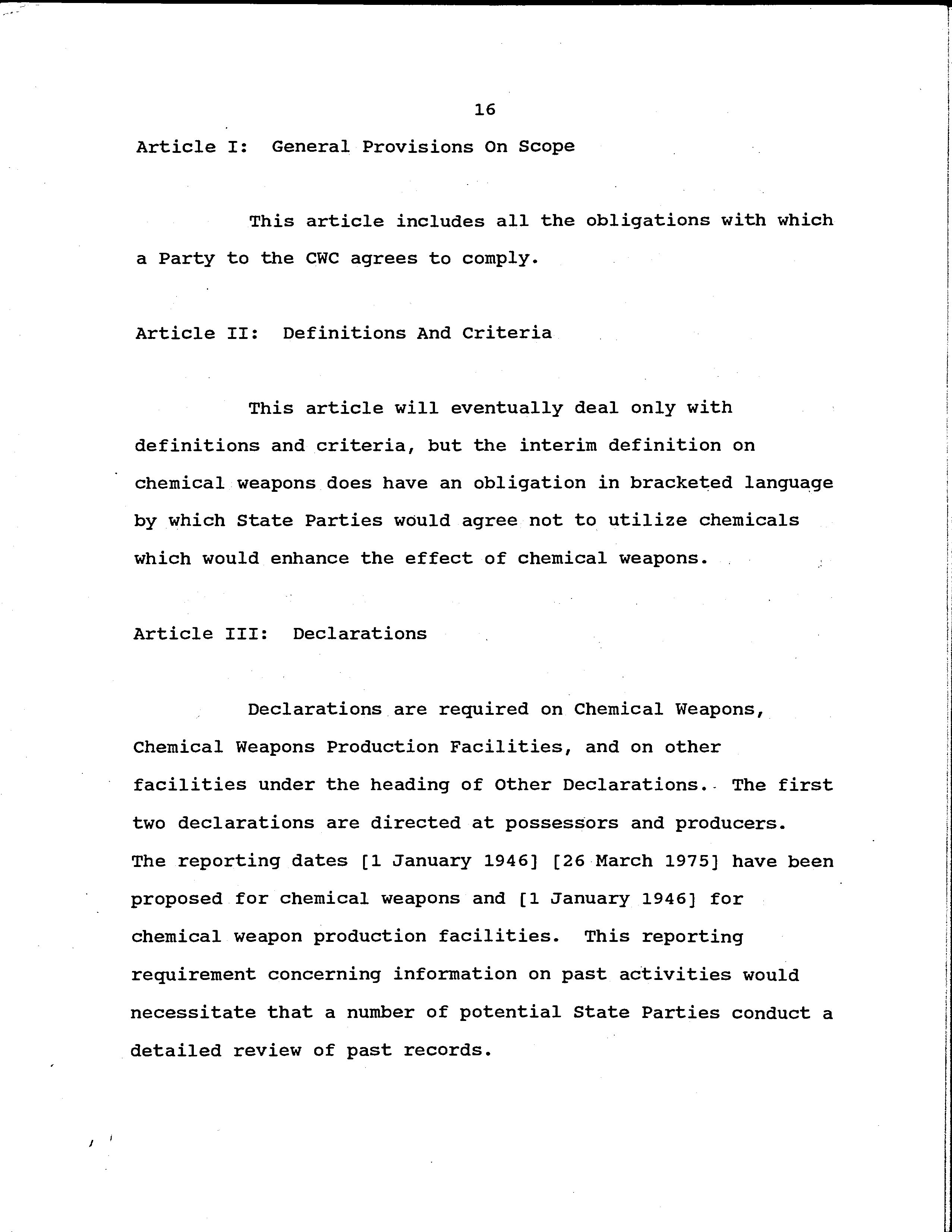 16

Article I: General Provisions On Scope

This article includes all the obligations with which a Party to the CWC agrees to comply.

Article II: Definitions And Criteria

This article will eventually deal only with definitions and criteria, but the interim definition on chemical weapons does have an obligation in bracketed language by which State Parties would agree not to utilize chemicals which would enhance the effect of chemical weapons.

Article III: Declarations

Declarations are required on Chemical Weapons, Chemical Weapons Production Facilities, and on other facilities under the heading of Other Declarations. The first two declarations are directed at possessors and producers. The reporting dates [1 January 1946] [26 March 1975] have been proposed for chemical weapons and [1 January 1946] for chemical weapon production facilities. This reporting requirement concerning information on past activities would necessitate that a number of potential State Parties conduct a detailed review of past records.